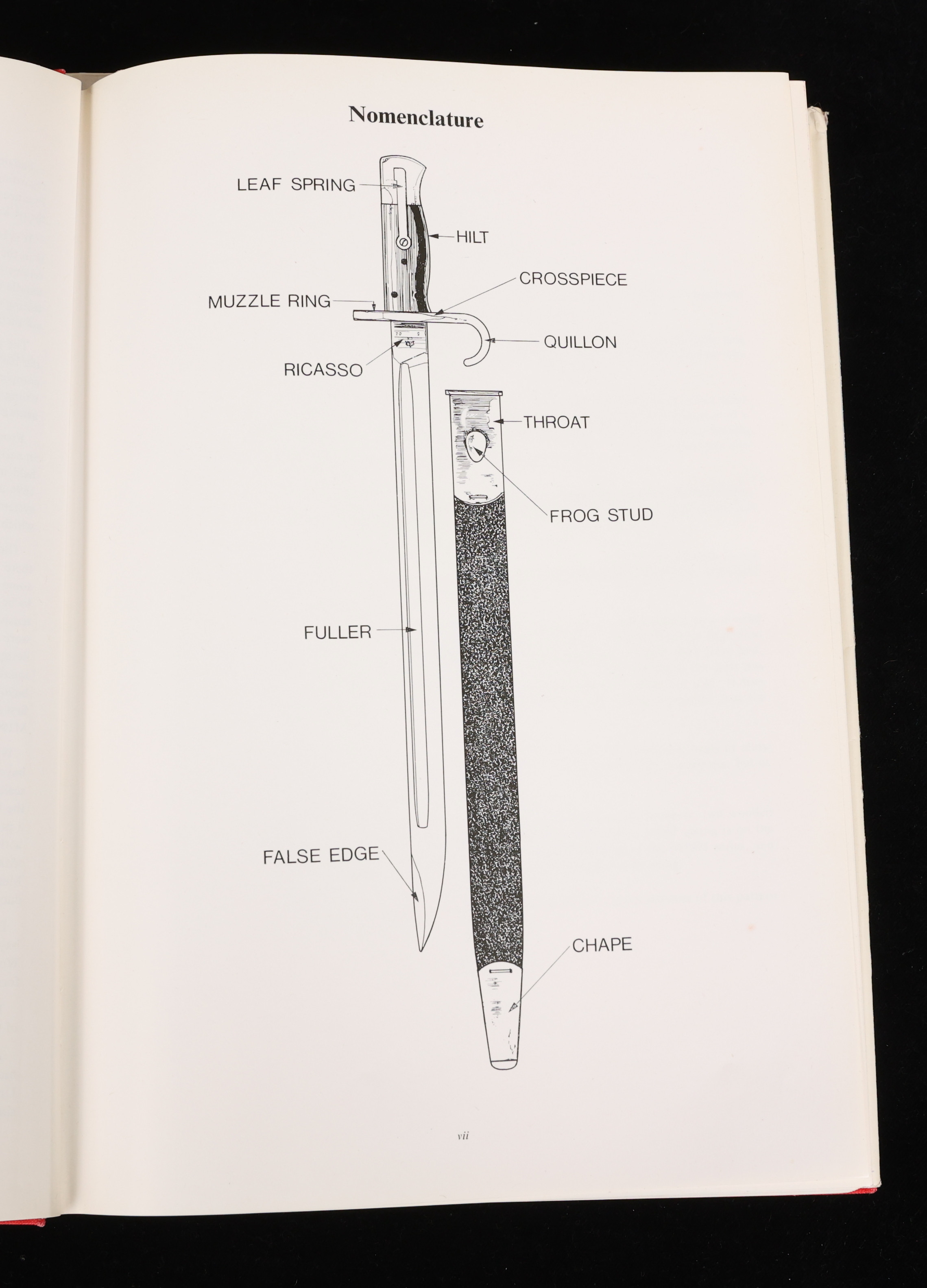 Nomenclature

LEAF SPRING

HILT

CROSSPIECE

MUZZLE RING

QUILLON

RICASSO

THROAT

FROG STUD

FULLER

FALSE EDGE

CHAPE

vii